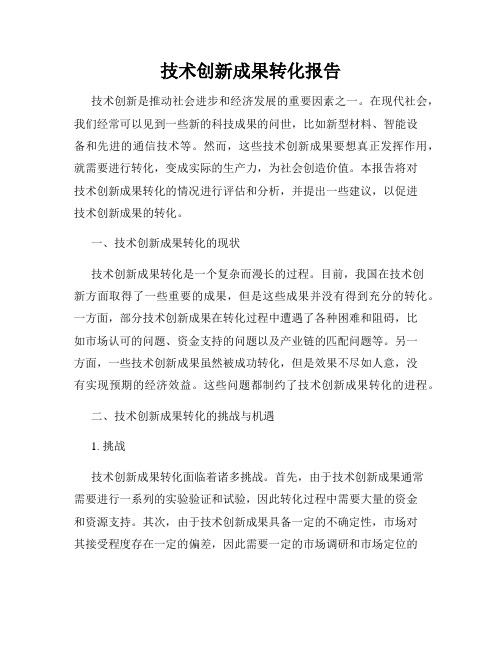 技术创新成果转化报告

技术创新是推动社会进步和经济发展的重要因素之一。在现代社会，我们经常可以见到一些新的科技成果的问世，比如新型材料、智能设备和先进的通信技术等。然而，这些技术创新成果要想真正发挥作用，就需要进行转化，变成实际的生产力，为社会创造价值。本报告将对技术创新成果转化的情况进行评估和分析，并提出一些建议，以促进技术创新成果的转化。

一、技术创新成果转化的现状

技术创新成果转化是一个复杂而漫长的过程。目前，我国在技术创新方面取得了一些重要的成果，但是这些成果并没有得到充分的转化。一方面，部分技术创新成果在转化过程中遭遇了各种困难和阻碍，比如市场认可的问题、资金支持的问题以及产业链的匹配问题等。另一方面，一些技术创新成果虽然被成功转化，但是效果不尽如人意，没有实现预期的经济效益。这些问题都制约了技术创新成果转化的进程。

二、技术创新成果转化的挑战与机遇

1. 挑战

技术创新成果转化面临着诸多挑战。首先，由于技术创新成果通常需要进行一系列的实验验证和试验，因此转化过程中需要大量的资金和资源支持。其次，由于技术创新成果具备一定的不确定性，市场对其接受程度存在一定的偏差，因此需要一定的市场调研和市场定位的